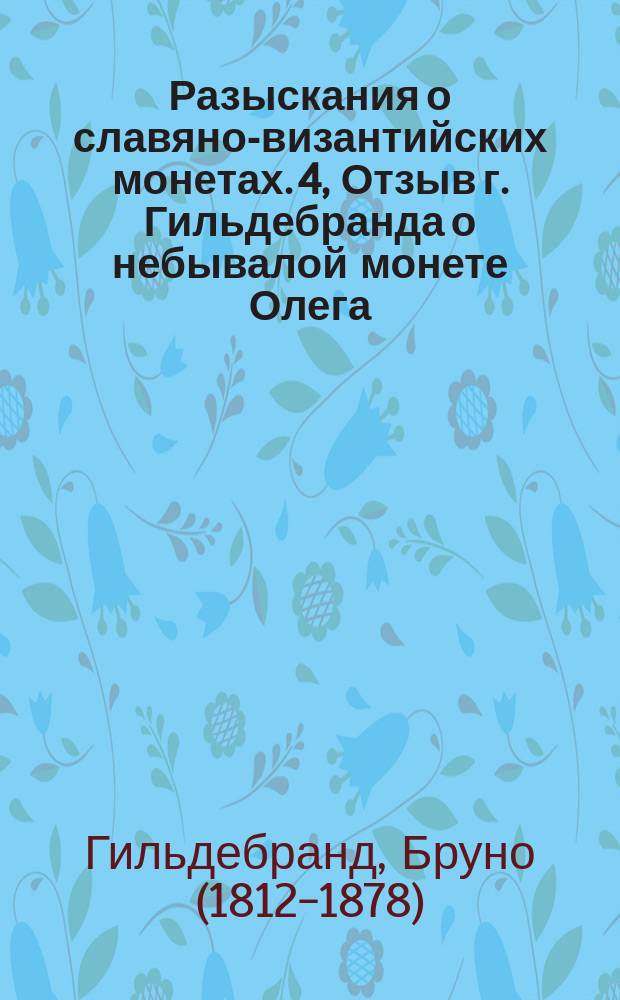 Разыскания о славяно-византийских монетах. 4, Отзыв г. Гильдебранда о небывалой монете Олега

Гильдебранд, Бруно (1812–1878)